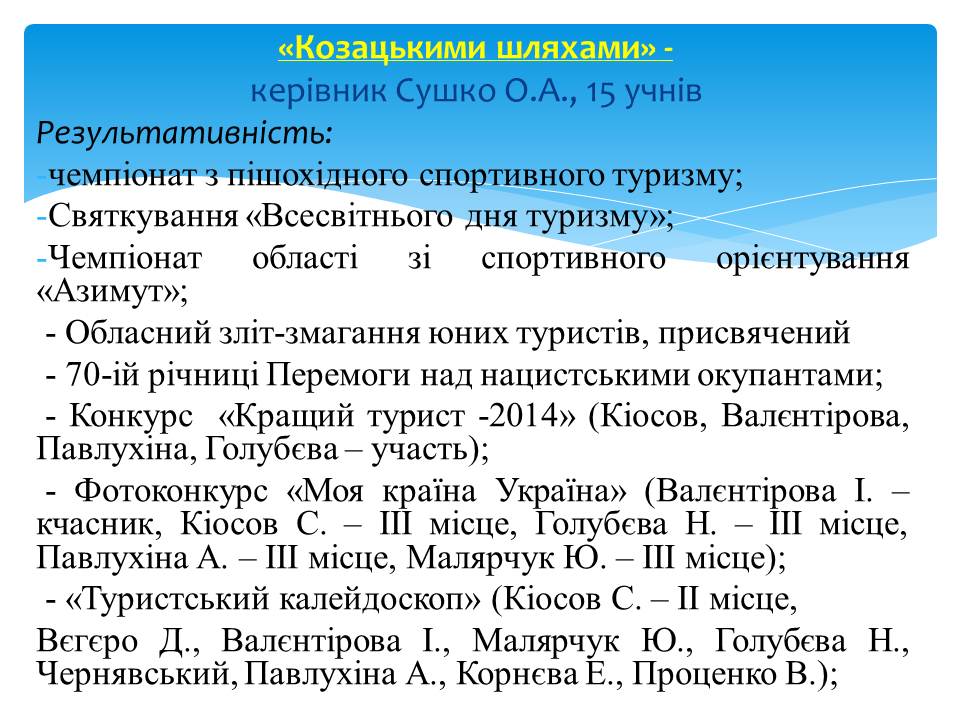 «Козацькими шляхами» -
керівник Сушко О.А., 15 учнів

Результативність:

-чемпіонат з пішохідного спортивного туризму;

-Святкування «Всесвітнього дня туризму»;

-Чемпіонат області зі спортивного орієнтування «Азимут»;

- Обласний зліт-змагання юних туристів, присвячений

- 70-ій річниці Перемоги над нацистськими окупантами;

- Конкурс «Кращий турист -2014» (Кіосов, Валєнтірова, Павлухіна, Голубєва – участь);

- Фотоконкурс «Моя країна Україна» (Валєнтірова І. – кчасник, Кіосов С. – ІІІ місце, Голубєва Н. – ІІІ місце, Павлухіна А. – ІІІ місце, Малярчук Ю. – ІІІ місце);

- «Туристський калейдоскоп» (Кіосов С. – ІІ місце,

Вєгєро Д., Валєнтірова І., Малярчук Ю., Голубєва Н., Чернявський, Павлухіна А., Корнєва Е., Проценко В.);